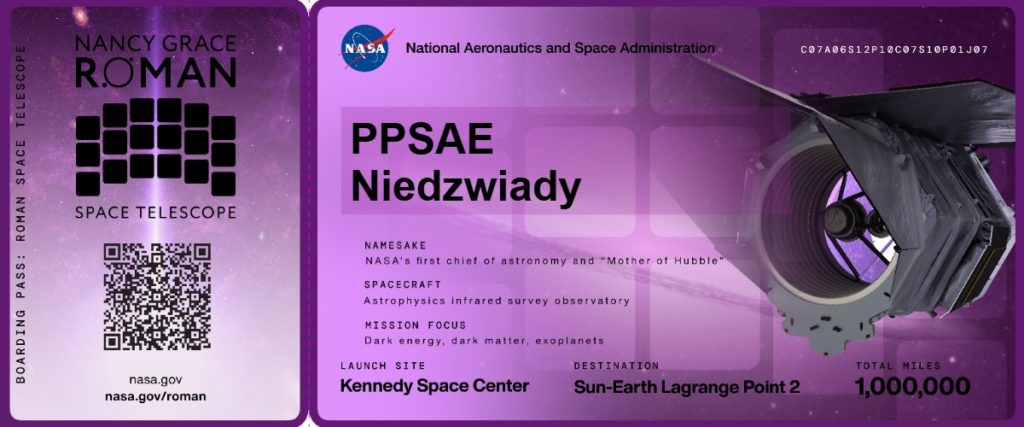 BOARDING PASS: ROMAN SPACE TELESCOPE

NANCY GRACE
ROMAN

SPACE TELESCOPE

nasa.gov
nasa.gov/roman

NASA

National Aeronautics and Space Administration

C07A06S12P10C07S10P01J07

PPSAE
Niedzwiady

NAMESAKE
NASA's first chief of astronomy and "Mother of Hubble"

SPACECRAFT
Astrophysics infrared survey observatory

MISSION FOCUS
Dark energy, dark matter, exoplanets

LAUNCH SITE
Kennedy Space Center

DESTINATION
Sun-Earth Lagrange Point 2

TOTAL MILES
1,000,000